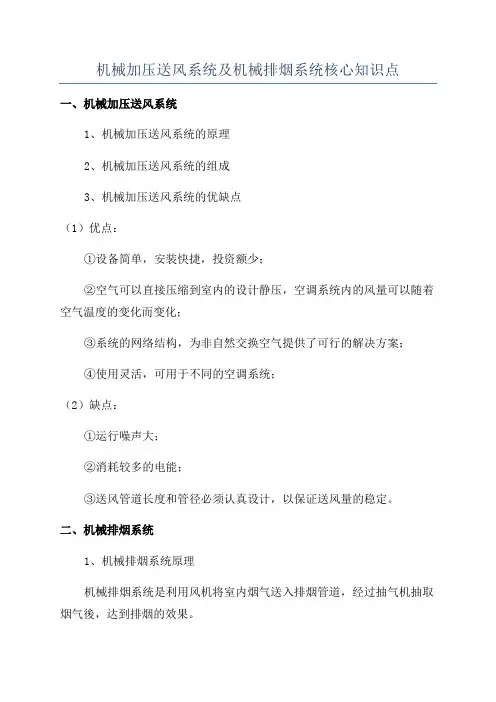 机械加压送风系统及机械排烟系统核心知识点

一、机械加压送风系统

1、机械加压送风系统的原理

2、机械加压送风系统的组成

3、机械加压送风系统的优缺点

（1）优点：

①设备简单，安装快捷，投资额少；

②空气可以直接压缩到室内的设计静压，空调系统内的风量可以随着空气温度的变化而变化；

③系统的网络结构，为非自然交换空气提供了可行的解决方案；

④使用灵活，可用于不同的空调系统；

（2）缺点：

①运行噪声大；

②消耗较多的电能；

③送风管道长度和管径必须认真设计，以保证送风量的稳定。

二、机械排烟系统

1、机械排烟系统原理

机械排烟系统是利用风机将室内烟气送入排烟管道，经过抽气机抽取烟气後，达到排烟的效果。